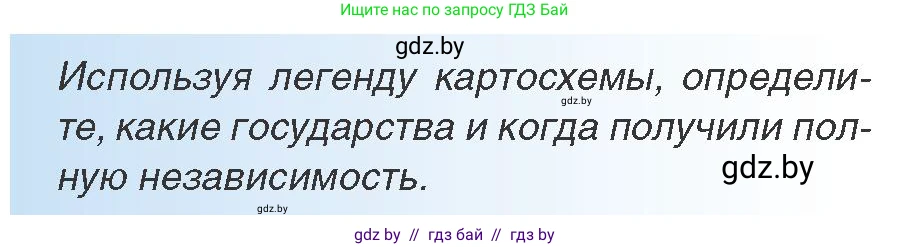 Ищите нас по запросу ГДЗ Бай

gdz.by

Используя легенду картосхемы, определите, какие государства и когда получили полную независимость.

gdz.by

gdz.by

gdz.by

gdz by // гдз бай // гдз by